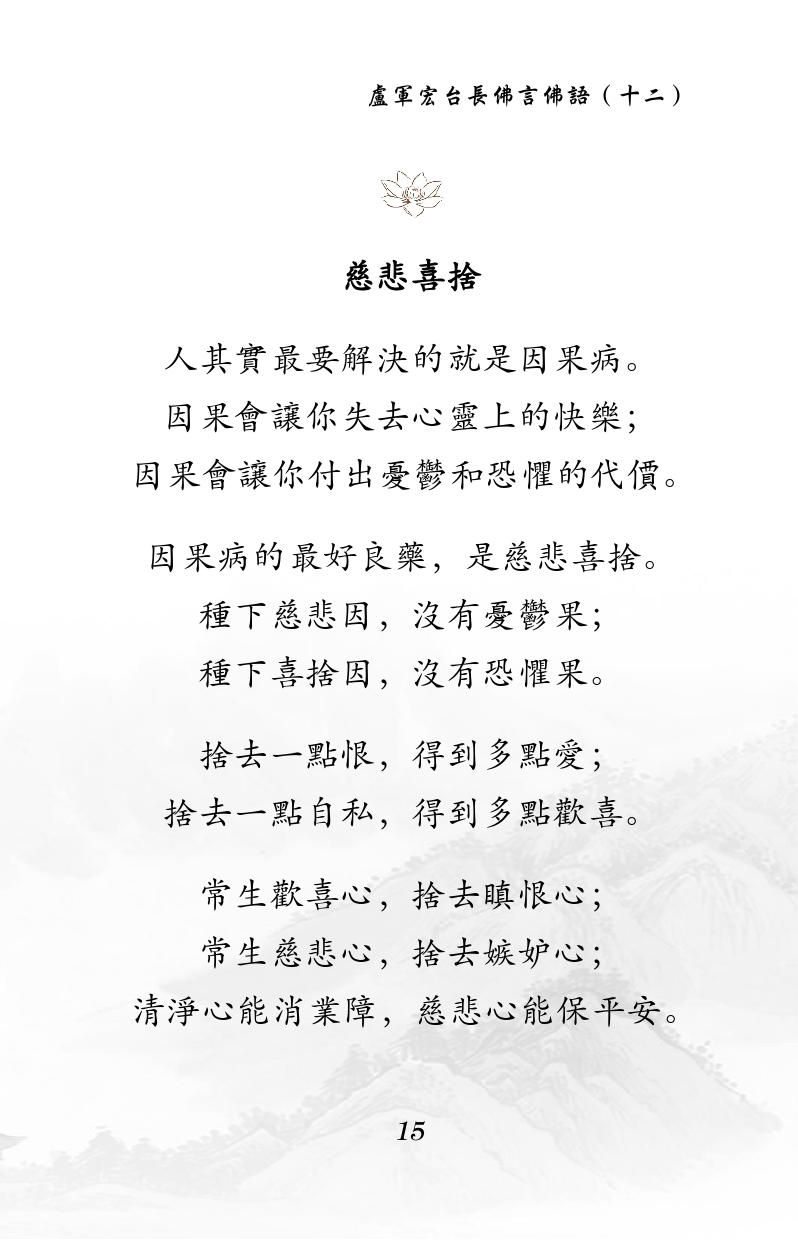 盧軍宏台長佛言佛語（十二）

慈悲喜捨

人其實最要解決的就是因果病。
因果會讓你失去心靈上的快樂；
因果會讓你付出憂鬱和恐懼的代價。

因果病的最好良藥，是慈悲喜捨。
種下慈悲因，沒有憂鬱果；
種下喜捨因，沒有恐懼果。

捨去一點恨，得到多點愛；
捨去一點自私，得到多點歡喜。

常生歡喜心，捨去瞋恨心；
常生慈悲心，捨去嫉妒心；
清淨心能消業障，慈悲心能保平安。

15